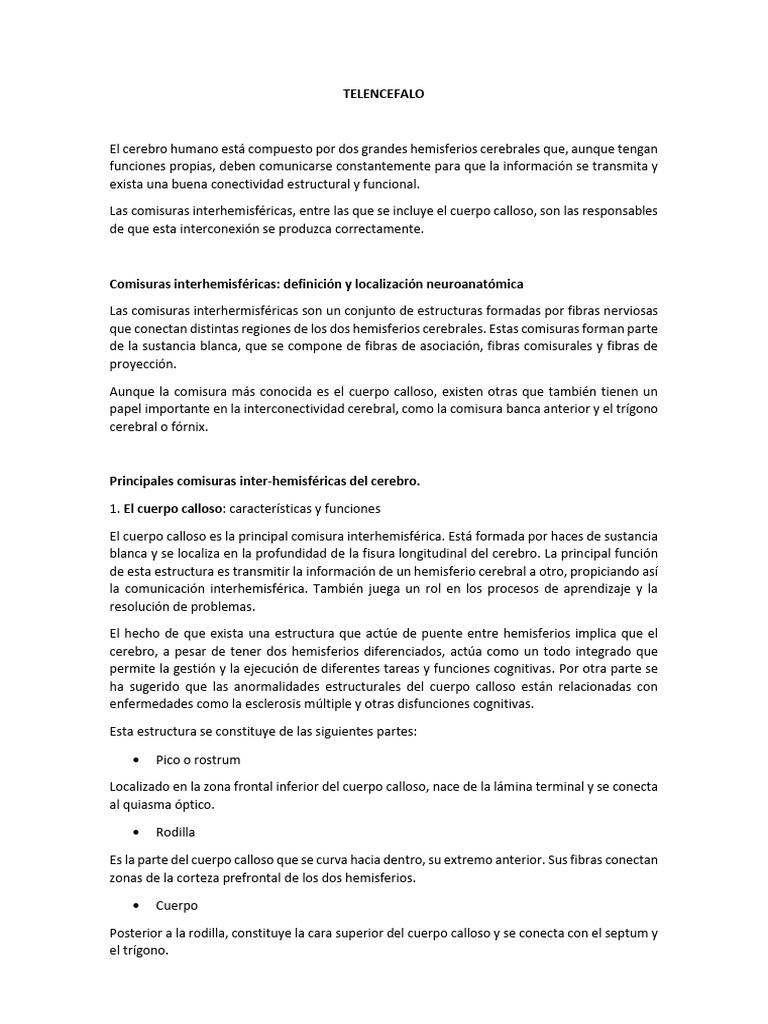 TELENCEFALO

El cerebro humano está compuesto por dos grandes hemisferios cerebrales que, aunque tengan funciones propias, deben comunicarse constantemente para que la información se transmita y exista una buena conectividad estructural y funcional.

Las comisuras interhemisféricas, entre las que se incluye el cuerpo calloso, son las responsables de que esta interconexión se produzca correctamente.

Comisuras interhemisféricas: definición y localización neuroanatómica

Las comisuras interhermisféricas son un conjunto de estructuras formadas por fibras nerviosas que conectan distintas regiones de los dos hemisferios cerebrales. Estas comisuras forman parte de la sustancia blanca, que se compone de fibras de asociación, fibras comisurales y fibras de proyección.

Aunque la comisura más conocida es el cuerpo calloso, existen otras que también tienen un papel importante en la interconectividad cerebral, como la comisura banca anterior y el trígono cerebral o fórnix.

Principales comisuras inter-hemisféricas del cerebro.

1. El cuerpo calloso: características y funciones

El cuerpo calloso es la principal comisura interhemisférica. Está formada por haces de sustancia blanca y se localiza en la profundidad de la fisura longitudinal del cerebro. La principal función de esta estructura es transmitir la información de un hemisferio cerebral a otro, propiciando así la comunicación interhemisférica. También juega un rol en los procesos de aprendizaje y la resolución de problemas.

El hecho de que exista una estructura que actúe de puente entre hemisferios implica que el cerebro, a pesar de tener dos hemisferios diferenciados, actúa como un todo integrado que permite la gestión y la ejecución de diferentes tareas y funciones cognitivas. Por otra parte se ha sugerido que las anormalidades estructurales del cuerpo calloso están relacionadas con enfermedades como la esclerosis múltiple y otras disfunciones cognitivas.

Esta estructura se constituye de las siguientes partes:

• Pico o rostrum

Localizado en la zona frontal inferior del cuerpo calloso, nace de la lámina terminal y se conecta al quiasma óptico.

• Rodilla

Es la parte del cuerpo calloso que se curva hacia dentro, su extremo anterior. Sus fibras conectan zonas de la corteza prefrontal de los dos hemisferios.

• Cuerpo

Posterior a la rodilla, constituye la cara superior del cuerpo calloso y se conecta con el septum y el trígono.